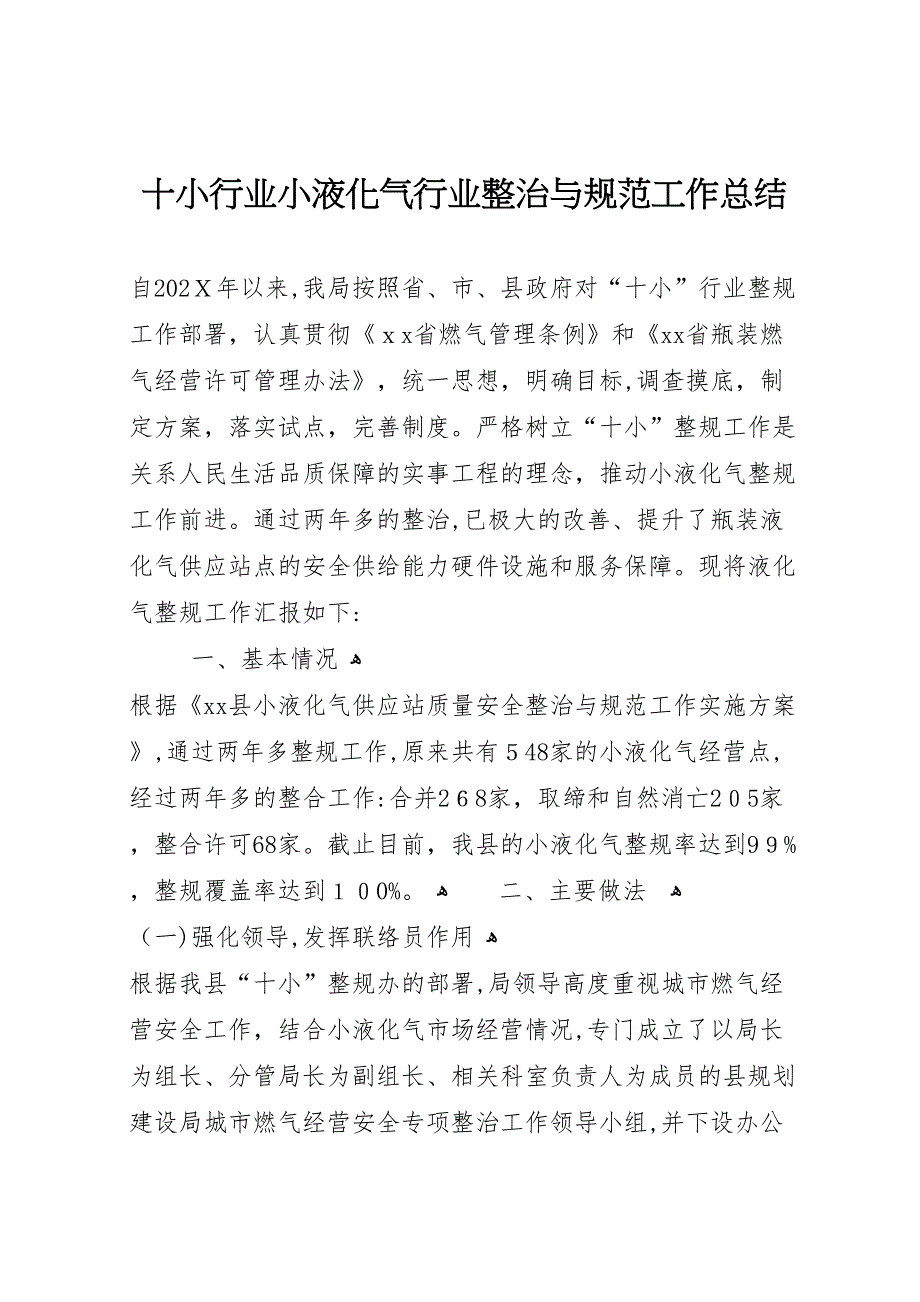 十小行业小液化气行业整治与规范工作总结

自202Ｘ年以来,我局按照省、市、县政府对“十小”行业整规工作部署，认真贯彻《ｘｘ省燃气管理条例》和《xx省瓶装燃气经营许可管理办法》，统一思想，明确目标,调查摸底，制定方案，落实试点，完善制度。严格树立“十小”整规工作是关系人民生活品质保障的实事工程的理念，推动小液化气整规工作前进。通过两年多的整治,已极大的改善、提升了瓶装液化气供应站点的安全供给能力硬件设施和服务保障。现将液化气整规工作汇报如下:

一、基本情况

根据《xx县小液化气供应站质量安全整治与规范工作实施方案》,通过两年多整规工作,原来共有５48家的小液化气经营点，经过两年多的整合工作:合并２６８家，取缔和自然消亡２０５家，整合许可68家。截止目前，我县的小液化气整规率达到９９％，整规覆盖率达到１００%。

二、主要做法

（一)强化领导,发挥联络员作用

根据我县“十小”整规办的部署,局领导高度重视城市燃气经营安全工作，结合小液化气市场经营情况,专门成立了以局长为组长、分管局长为副组长、相关科室负责人为成员的县规划建设局城市燃气经营安全专项整治工作领导小组,并下设办公